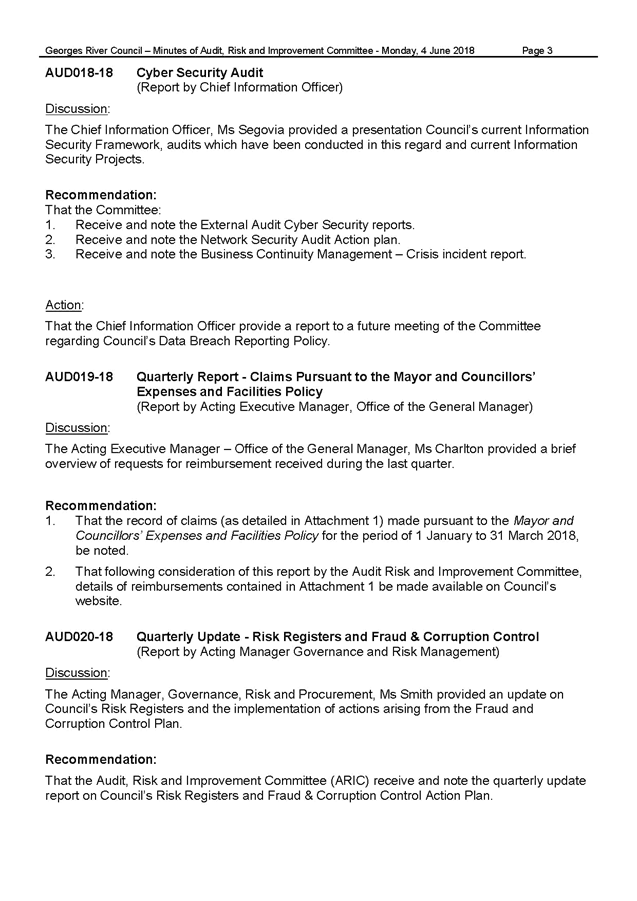 Georges River Council – Minutes of Audit, Risk and Improvement Committee - Monday, 4 June 2018 Page 3

AUD018-18 Cyber Security Audit
(Report by Chief Information Officer)

Discussion:

The Chief Information Officer, Ms Segovia provided a presentation Council's current Information Security Framework, audits which have been conducted in this regard and current Information Security Projects.

Recommendation:
That the Committee:
1. Receive and note the External Audit Cyber Security reports.
2. Receive and note the Network Security Audit Action plan.
3. Receive and note the Business Continuity Management – Crisis incident report.

Action:

That the Chief Information Officer provide a report to a future meeting of the Committee regarding Council's Data Breach Reporting Policy.

AUD019-18 Quarterly Report - Claims Pursuant to the Mayor and Councillors' Expenses and Facilities Policy
(Report by Acting Executive Manager, Office of the General Manager)

Discussion:

The Acting Executive Manager – Office of the General Manager, Ms Charlton provided a brief overview of requests for reimbursement received during the last quarter.

Recommendation:
1. That the record of claims (as detailed in Attachment 1) made pursuant to the Mayor and Councillors' Expenses and Facilities Policy for the period of 1 January to 31 March 2018, be noted.
2. That following consideration of this report by the Audit Risk and Improvement Committee, details of reimbursements contained in Attachment 1 be made available on Council's website.

AUD020-18 Quarterly Update - Risk Registers and Fraud & Corruption Control
(Report by Acting Manager Governance and Risk Management)

Discussion:

The Acting Manager, Governance, Risk and Procurement, Ms Smith provided an update on Council's Risk Registers and the implementation of actions arising from the Fraud and Corruption Control Plan.

Recommendation:

That the Audit, Risk and Improvement Committee (ARIC) receive and note the quarterly update report on Council's Risk Registers and Fraud & Corruption Control Action Plan.